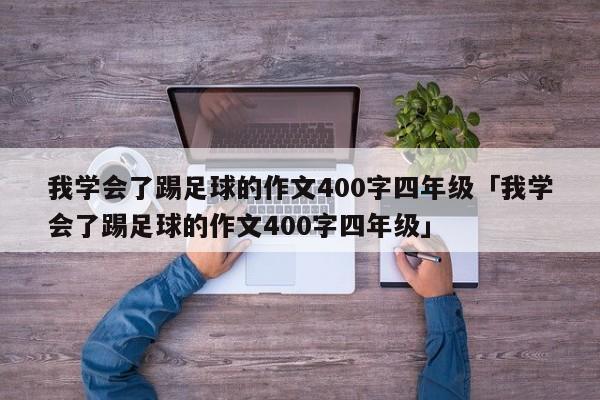 我学会了踢足球的作文400字四年级「我学会了踢足球的作文400字四年级」